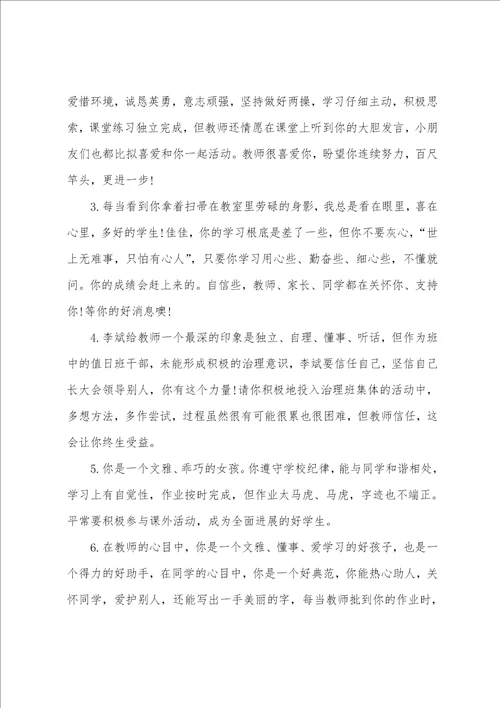 爱惜环境，诚恳英勇，意志顽强，坚持做好两操，学习仔细主动，积极思索，课堂练习独立完成，但教师还情愿在课堂上听到你的大胆发言，小朋友们也都比拟喜爱和你一起活动。教师很喜爱你，盼望你连续努力，百尺竿头，更进一步！

3. 每当看到你拿着扫帚在教室里劳碌的身影，我总是看在眼里，喜在心里，多好的学生！佳佳，你的学习根底是差了一些，但你不要灰心，“世上无难事，只怕有心人”，只要你学习用心些、勤奋些、细心些，不懂就问。你的成绩会赶上来的。自信些，教师、家长、同学都在关怀你、支持你！等你的好消息噢！

4. 李斌给教师一个最深的印象是独立、自理、懂事、听话，但作为班中的值日班干部，未能形成积极的治理意识，李斌要信任自己，坚信自己长大会领导别人，你有这个力量！请你积极地投入治理班集体的活动中，多想方法，多作尝试，过程虽然很有可能很累也很困难，但教师信任，这会让你终生受益。

5. 你是一个文雅、乖巧的女孩。你遵守学校纪律，能与同学和谐相处，学习上有自觉性，作业按时完成，但作业太马虎、马虎，字迹也不端正。平常要积极参与课外活动，成为全面进展的好学生。

6. 在教师的心目中，你是一个文雅、懂事、爱学习的好孩子，也是一个得力的好助手，在同学的心目中，你是一个好典范，你能热心助人，关怀同学，爱护别人，还能写出一手美丽的字，每当教师批到你的作业时，